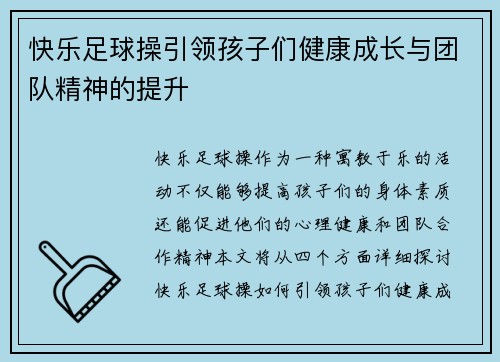 快乐足球操引领孩子们健康成长与团队精神的提升

快乐足球操作为一种寓教于乐的活动不仅能够提高孩子们的身体素质还能促进他们的心理健康和团队合作精神本文将从四个方面详细探讨快乐足球操如何引领孩子们健康成